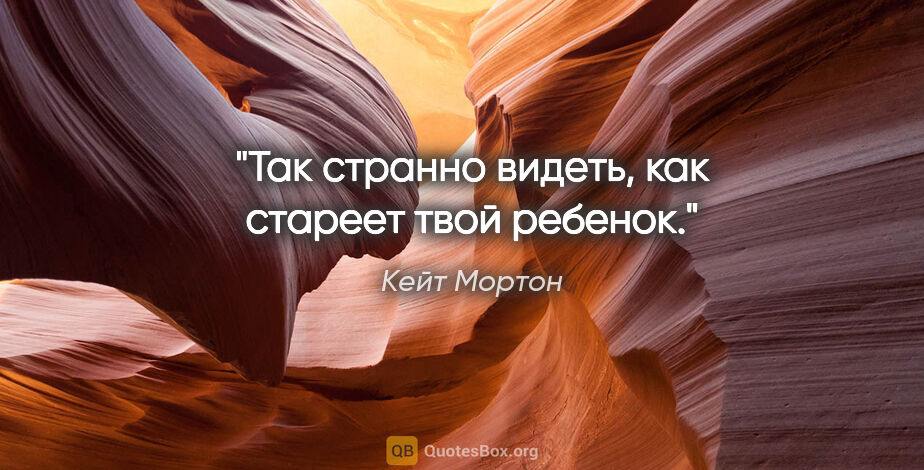 "Так странно видеть, как стареет твой ребенок."

Кейт Мортон

QB QuotesBox.org